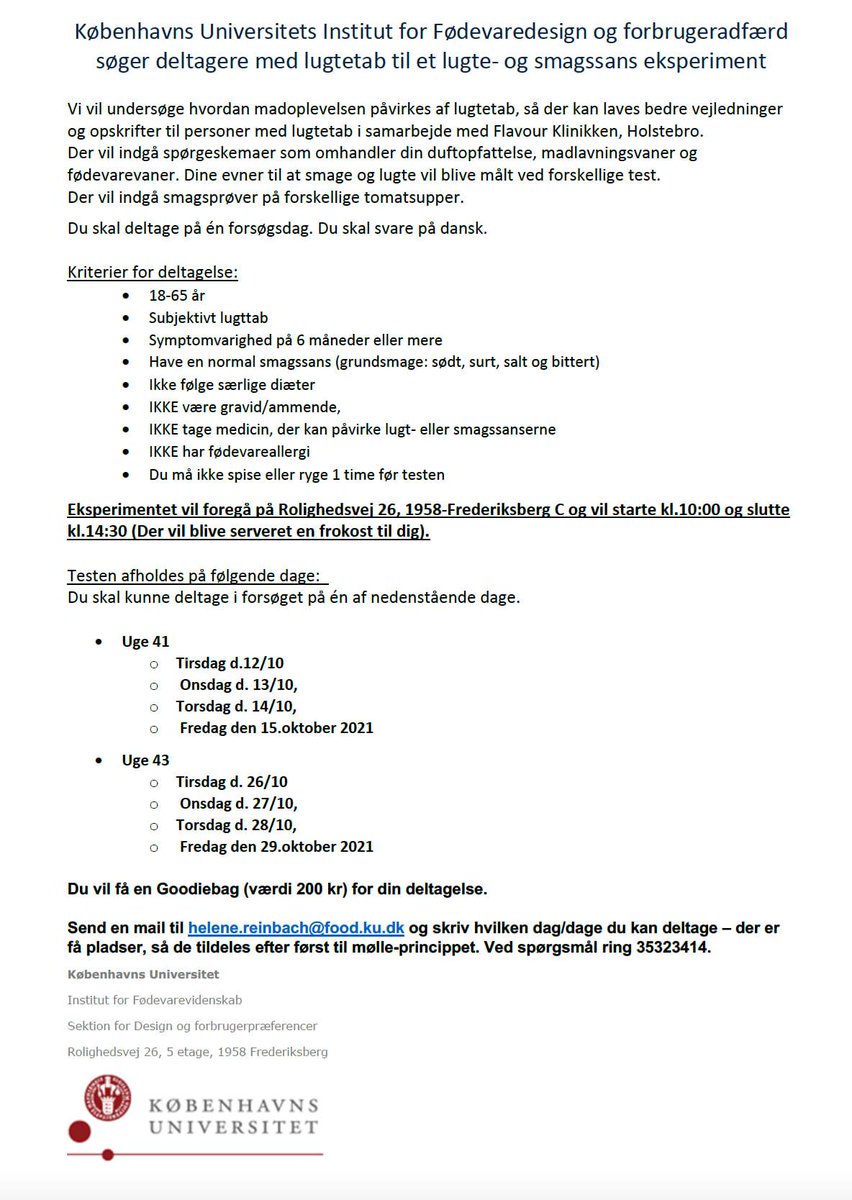 Københavns Universitets Institut for Fødevaredesign og forbrugeradfærd søger deltagere med lugtetab til et lugte- og smagssans eksperiment

Vi vil undersøge hvordan madoplevelsen påvirkes af lugtetab, så der kan laves bedre vejledninger og opskrifter til personer med lugtetab i samarbejde med Flavour Klinikken, Holstebro.
Der vil indgå spørgeskemaer som omhandler din duftopfattelse, madlavningsvaner og fødevarevaner. Dine evner til at smage og lugte vil blive målt ved forskellige test.
Der vil indgå smagsprøver på forskellige tomatsupper.

Du skal deltage på én forsøgsdag. Du skal svare på dansk.

Kriterier for deltagelse:
- 18-65 år
- Subjektivt lugttab
- Symptomvarighed på 6 måneder eller mere
- Have en normal smagssans (grundsmage: sødt, surt, salt og bittert)
- Ikke følge særlige diæter
- IKKE være gravid/ammende,
- IKKE tage medicin, der kan påvirke lugt- eller smagssanserne
- IKKE har fødevareallergi
- Du må ikke spise eller ryge 1 time før testen

Eksperimentet vil foregå på Rolighedsvej 26, 1958-Frederiksberg C og vil starte kl.10:00 og slutte kl.14:30 (Der vil blive serveret en frokost til dig).

Testen afholdes på følgende dage:
Du skal kunne deltage i forsøget på én af nedenstående dage.

- Uge 41
  - Tirsdag d.12/10
  - Onsdag d. 13/10,
  - Torsdag d. 14/10,
  - Fredag den 15.oktober 2021
- Uge 43
  - Tirsdag d. 26/10
  - Onsdag d. 27/10,
  - Torsdag d. 28/10,
  - Fredag den 29.oktober 2021

Du vil få en Goodiebag (værdi 200 kr) for din deltagelse.

Send en mail til helene.reinbach@food.ku.dk og skriv hvilken dag/dage du kan deltage – der er få pladser, så de tildeles efter først til mølle-princippet. Ved spørgsmål ring 35323414.

Københavns Universitet
Institut for Fødevarevidenskab
Sektion for Design og forbrugerpræferencer
Rolighedsvej 26, 5 etage, 1958 Frederiksberg

KØBENHAVNS UNIVERSITET